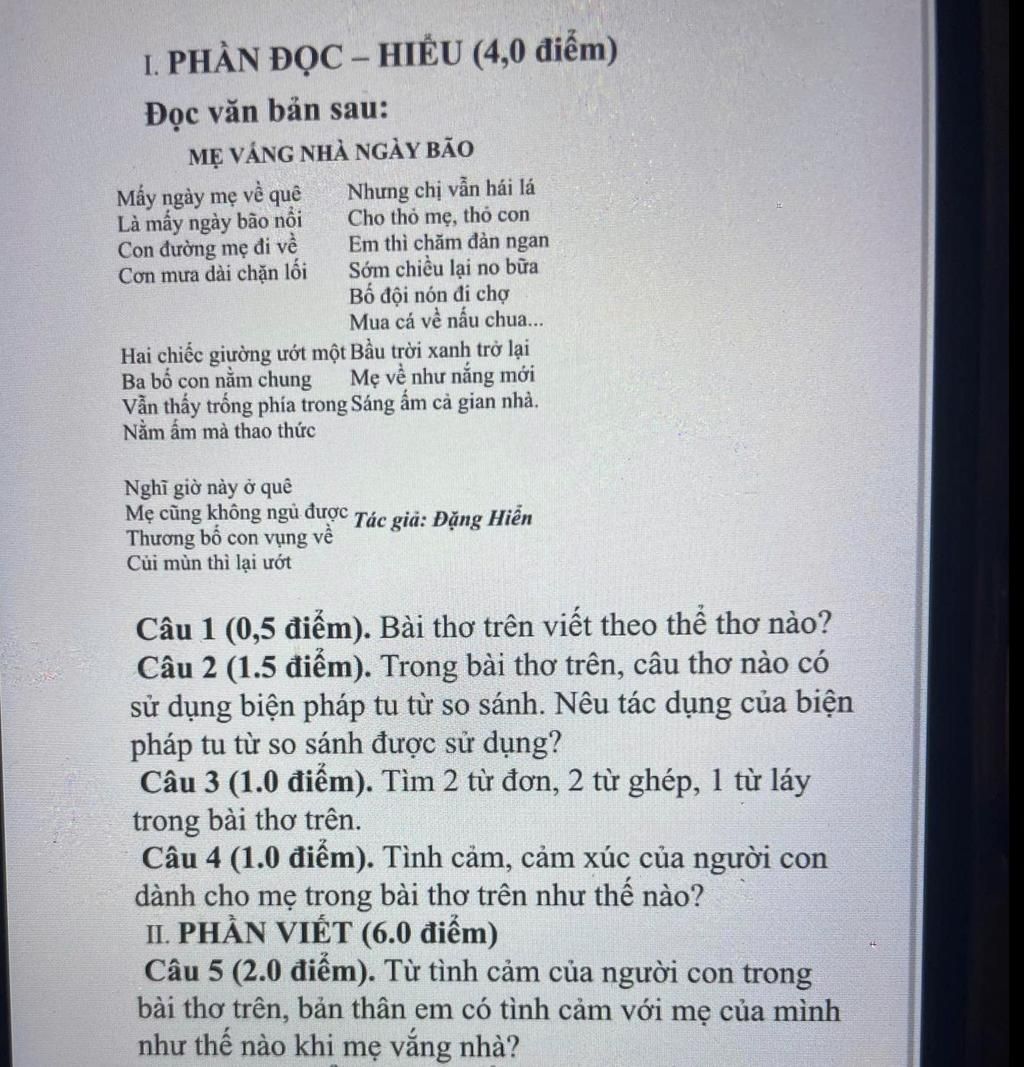 I. PHẦN ĐỌC – HIỂU (4,0 điểm)

Đọc văn bản sau:

MẸ VẮNG NHÀ NGÀY BÃO

Mấy ngày mẹ về quê
Là mấy ngày bão nổi
Con đường mẹ đi về
Cơn mưa dài chặn lối

Hai chiếc giường ướt một
Ba bố con nằm chung
Vẫn thấy trống phía trong
Nằm ấm mà thao thức

Nghĩ giờ này ở quê
Mẹ cũng không ngủ được
Thương bố con vụng về
Củi mùn thì lại ướt

Nhưng chị vẫn hái lá
Cho thỏ mẹ, thỏ con
Em thì chăm đàn ngan
Sớm chiều lại no bữa
Bố đội nón đi chợ
Mua cá về nấu chua...

Bầu trời xanh trở lại
Mẹ về như nắng mới
Sáng ấm cả gian nhà.

Tác giả: Đặng Hiển

Câu 1 (0,5 điểm). Bài thơ trên viết theo thể thơ nào?
Câu 2 (1.5 điểm). Trong bài thơ trên, câu thơ nào có sử dụng biện pháp tu từ so sánh. Nêu tác dụng của biện pháp tu từ so sánh được sử dụng?
Câu 3 (1.0 điểm). Tìm 2 từ đơn, 2 từ ghép, 1 từ láy trong bài thơ trên.
Câu 4 (1.0 điểm). Tình cảm, cảm xúc của người con dành cho mẹ trong bài thơ trên như thế nào?
II. PHẦN VIẾT (6.0 điểm)
Câu 5 (2.0 điểm). Từ tình cảm của người con trong bài thơ trên, bản thân em có tình cảm với mẹ của mình như thế nào khi mẹ vắng nhà?